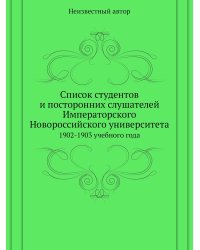 Неизвестный автор

Список студентов и посторонних слушателей Императорского Новороссийского университета

1902-1903 учебного года